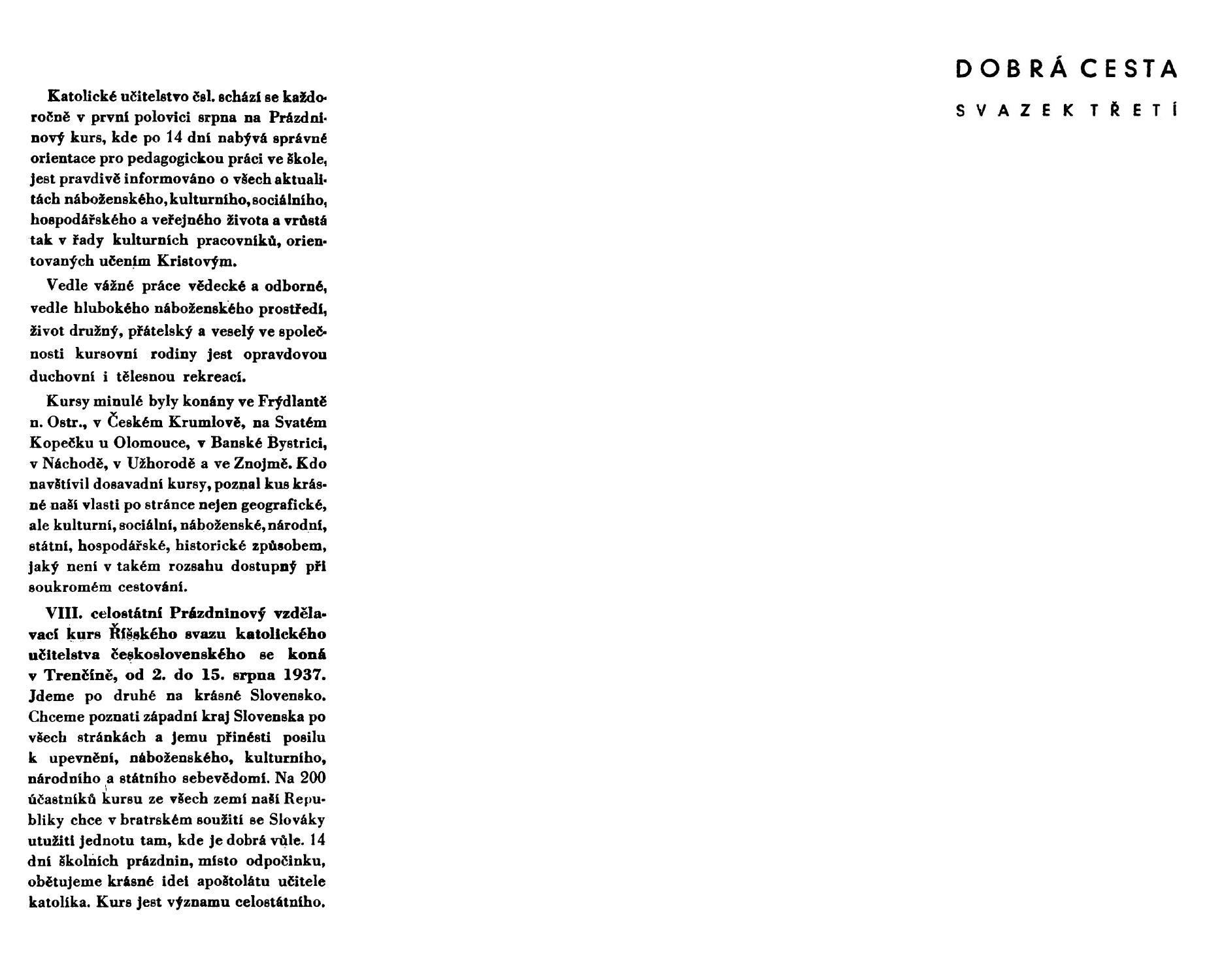 Katolické učitelstvo čsl. schází se každoročně v první polovici srpna na Prázdninový kurs, kde po 14 dní nabývá správné orientace pro pedagogickou práci ve škole, jest pravdivě informováno o všech aktualitách náboženského, kulturního, sociálního, hospodářského a veřejného života a vrůstá tak v řady kulturních pracovníků, orientovaných učením Kristovým.

Vedle vážné práce vědecké a odborné, vedle hlubokého náboženského prostředí, život družný, přátelský a veselý ve společnosti kursovní rodiny jest opravdovou duchovní i tělesnou rekreací.

Kursy minulé byly konány ve Frýdlantě n. Ostr., v Českém Krumlově, na Svatém Kopečku u Olomouce, v Banské Bystrici, v Náchodě, v Užhorodě a ve Znojmě. Kdo navštívil dosavadní kursy, poznal kus krásné naší vlasti po stránce nejen geografické, ale kulturní, sociální, náboženské, národní, státní, hospodářské, historické způsobem, jaký není v takém rozsahu dostupný při soukromém cestování.

VIII. celostátní Prázdninový vzdělavací kurs Říšského svazu katolického učitelstva československého se koná v Trenčíně, od 2. do 15. srpna 1937. Jdeme po druhé na krásné Slovensko. Chceme poznati západní kraj Slovenska po všech stránkách a jemu přinésti posilu k upevnění, náboženského, kulturního, národního a státního sebevědomí. Na 200 účastníků kursu ze všech zemí naší Republiky chce v bratrském soužití se Slováky utužiti jednotu tam, kde je dobrá vůle. 14 dní školních prázdnin, místo odpočinku, obětujeme krásné idei apoštolátu učitele katolíka. Kurs jest významu celostátního.

DOBRÁ CESTA

SVAZEK TŘETÍ